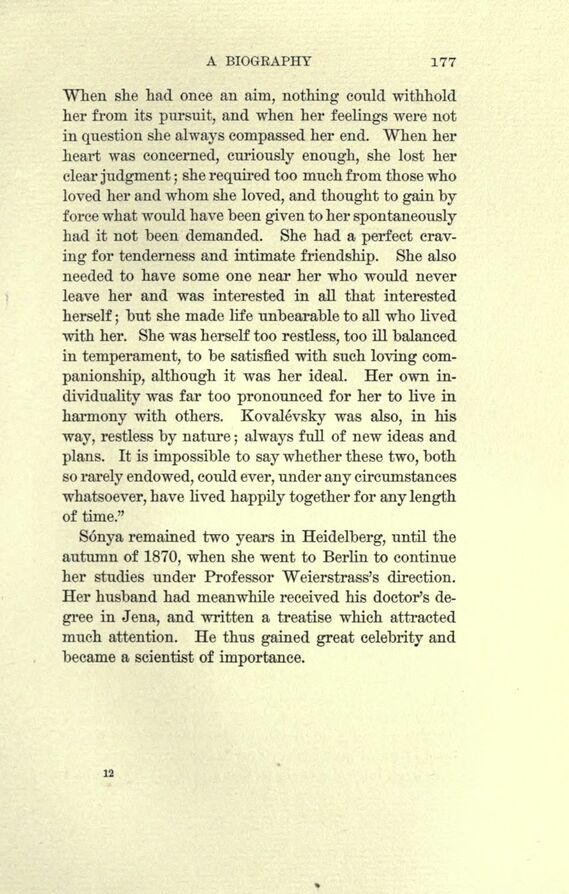 A BIOGRAPHY 177

When she had once an aim, nothing could withhold her from its pursuit, and when her feelings were not in question she always compassed her end. When her heart was concerned, curiously enough, she lost her clear judgment; she required too much from those who loved her and whom she loved, and thought to gain by force what would have been given to her spontaneously had it not been demanded. She had a perfect craving for tenderness and intimate friendship. She also needed to have some one near her who would never leave her and was interested in all that interested herself; but she made life unbearable to all who lived with her. She was herself too restless, too ill balanced in temperament, to be satisfied with such loving companionship, although it was her ideal. Her own individuality was far too pronounced for her to live in harmony with others. Kovalévsky was also, in his way, restless by nature; always full of new ideas and plans. It is impossible to say whether these two, both so rarely endowed, could ever, under any circumstances whatsoever, have lived happily together for any length of time."

Sónya remained two years in Heidelberg, until the autumn of 1870, when she went to Berlin to continue her studies under Professor Weierstrass's direction. Her husband had meanwhile received his doctor's degree in Jena, and written a treatise which attracted much attention. He thus gained great celebrity and became a scientist of importance.

12